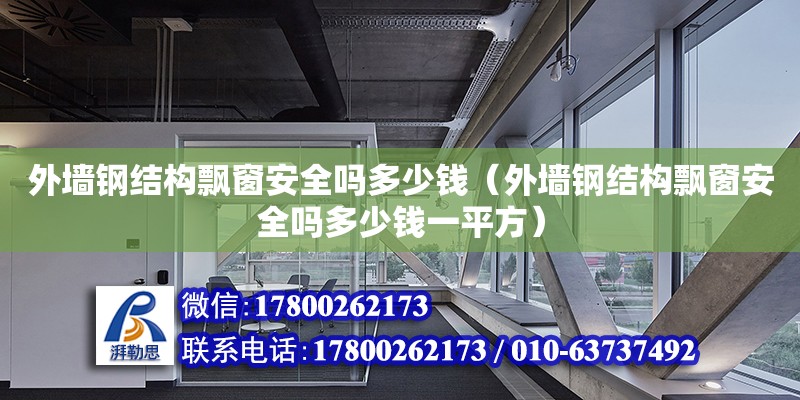 外墙钢结构飘窗安全吗多少钱（外墙钢结构飘窗安全吗多少钱一平方）

湃勒思

微信：17800262173

联系电话：17800262173 / 010-63737492